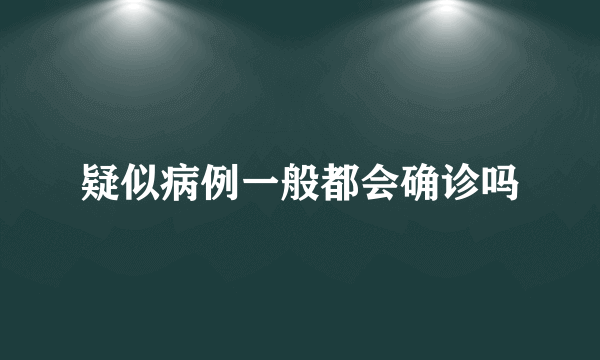 疑似病例一般都会确诊吗